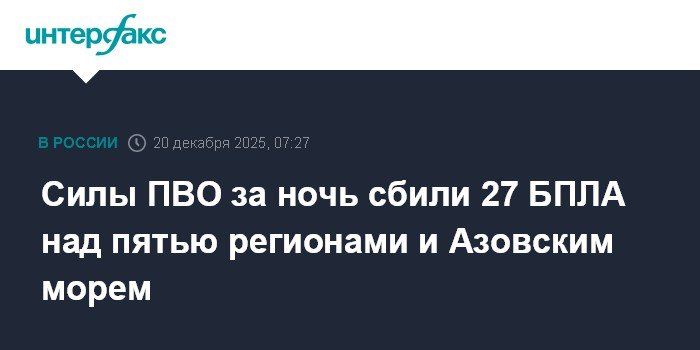 интерфакс

В РОССИИ 20 декабря 2025, 07:27

Силы ПВО за ночь сбили 27 БПЛА над пятью регионами и Азовским морем